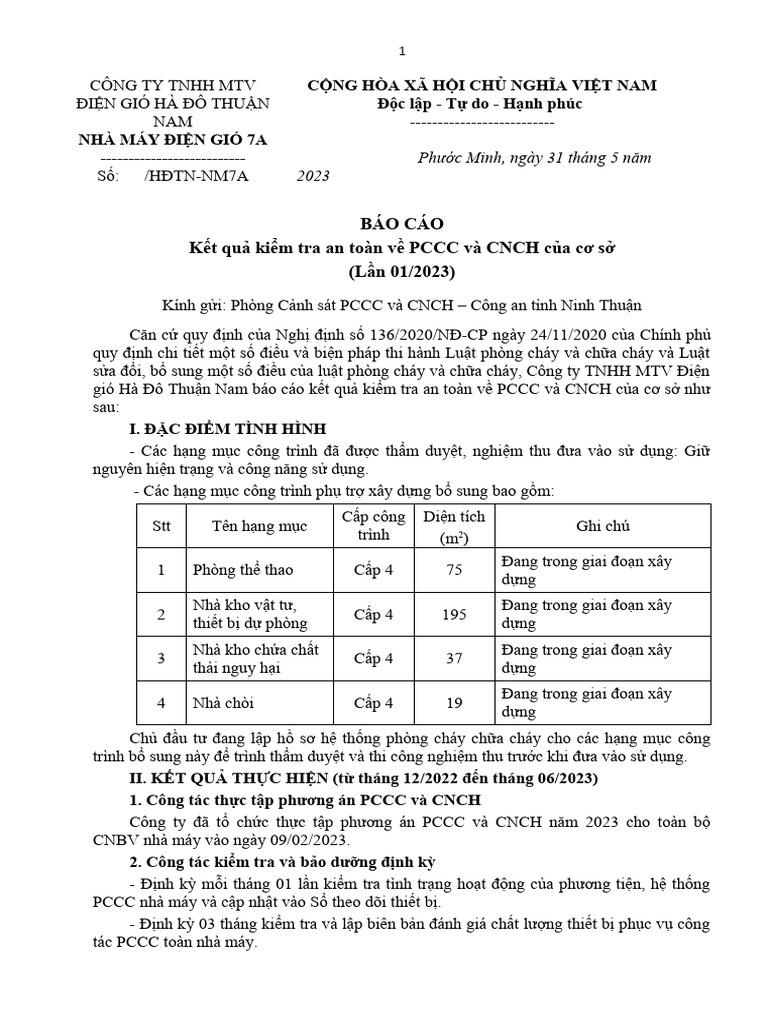 1

CÔNG TY TNHH MTV ĐIỆN GIÓ HÀ ĐÔ THUẬN NAM
NHÀ MÁY ĐIỆN GIÓ 7A
--------------------------
Số: /HĐTN-NM7A

CỘNG HÒA XÃ HỘI CHỦ NGHĨA VIỆT NAM
Độc lập - Tự do - Hạnh phúc
--------------------------

Phước Minh, ngày 31 tháng 5 năm 2023

BÁO CÁO
Kết quả kiểm tra an toàn về PCCC và CNCH của cơ sở
(Lần 01/2023)

Kính gửi: Phòng Cảnh sát PCCC và CNCH – Công an tỉnh Ninh Thuận

Căn cứ quy định của Nghị định số 136/2020/NĐ-CP ngày 24/11/2020 của Chính phủ quy định chi tiết một số điều và biện pháp thi hành Luật phòng cháy và chữa cháy và Luật sửa đổi, bổ sung một số điều của luật phòng cháy và chữa cháy, Công ty TNHH MTV Điện gió Hà Đô Thuận Nam báo cáo kết quả kiểm tra an toàn về PCCC và CNCH của cơ sở như sau:

I. ĐẶC ĐIỂM TÌNH HÌNH

- Các hạng mục công trình đã được thẩm duyệt, nghiệm thu đưa vào sử dụng: Giữ nguyên hiện trạng và công năng sử dụng.

- Các hạng mục công trình phụ trợ xây dựng bổ sung bao gồm:

| Stt | Tên hạng mục | Cấp công trình | Diện tích ($m^2$) | Ghi chú |
|---|---|---|---|---|
| 1 | Phòng thể thao | Cấp 4 | 75 | Đang trong giai đoạn xây dựng |
| 2 | Nhà kho vật tư, thiết bị dự phòng | Cấp 4 | 195 | Đang trong giai đoạn xây dựng |
| 3 | Nhà kho chứa chất thải nguy hại | Cấp 4 | 37 | Đang trong giai đoạn xây dựng |
| 4 | Nhà chòi | Cấp 4 | 19 | Đang trong giai đoạn xây dựng |

Chủ đầu tư đang lập hồ sơ hệ thống phòng cháy chữa cháy cho các hạng mục công trình bổ sung này để trình thẩm duyệt và thi công nghiệm thu trước khi đưa vào sử dụng.

II. KẾT QUẢ THỰC HIỆN (từ tháng 12/2022 đến tháng 06/2023)

1. Công tác thực tập phương án PCCC và CNCH

Công ty đã tổ chức thực tập phương án PCCC và CNCH năm 2023 cho toàn bộ CNBV nhà máy vào ngày 09/02/2023.

2. Công tác kiểm tra và bảo dưỡng định kỳ

- Định kỳ mỗi tháng 01 lần kiểm tra tình trạng hoạt động của phương tiện, hệ thống PCCC nhà máy và cập nhật vào Sổ theo dõi thiết bị.

- Định kỳ 03 tháng kiểm tra và lập biên bản đánh giá chất lượng thiết bị phục vụ công tác PCCC toàn nhà máy.